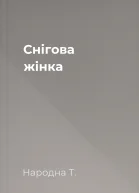 Снігова жінка

Народна Т.